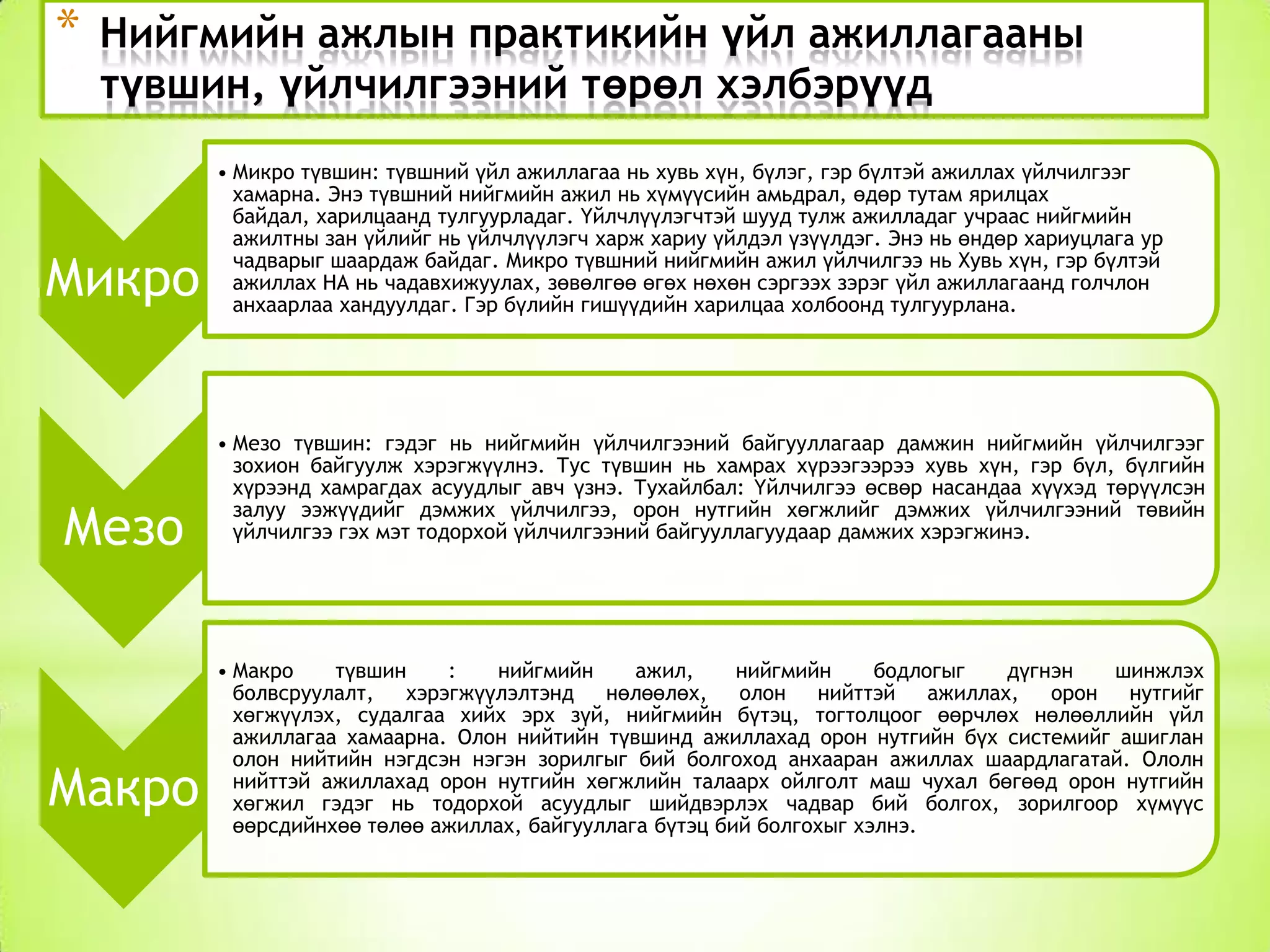 * Нийгмийн ажлын практикийн үйл ажиллагааны түвшин, үйлчилгээний төрөл хэлбэрүүд

Микро

• Микро түвшин: түвшний үйл ажиллагаа нь хувь хүн, бүлэг, гэр бүлтэй ажиллах үйлчилгээг хамарна. Энэ түвшний нийгмийн ажил нь хүмүүсийн амьдрал, өдөр тутам ярилцах байдал, харилцаанд тулгуурладаг. Үйлчлүүлэгчтэй шууд тулж ажилладаг учраас нийгмийн ажилтны зан үйлийг нь үйлчлүүлэгч харж хариу үйлдэл үзүүлдэг. Энэ нь өндөр хариуцлага ур чадварыг шаардаж байдаг. Микро түвшний нийгмийн ажил үйлчилгээ нь Хувь хүн, гэр бүлтэй ажиллах НА нь чадавхижуулах, зөвөлгөө өгөх нөхөн сэргээх зэрэг үйл ажиллагаанд голчлон анхаарлаа хандуулдаг. Гэр бүлийн гишүүдийн харилцаа холбоонд тулгуурлана.

Мезо

• Мезо түвшин: гэдэг нь нийгмийн үйлчилгээний байгууллагаар дамжин нийгмийн үйлчилгээг зохион байгуулж хэрэгжүүлнэ. Тус түвшин нь хамрах хүрээгээрээ хувь хүн, гэр бүл, бүлгийн хүрээнд хамрагдах асуудлыг авч үзнэ. Тухайлбал: Үйлчилгээ өсвөр насандаа хүүхэд төрүүлсэн залуу ээжүүдийг дэмжих үйлчилгээ, орон нутгийн хөгжлийг дэмжих үйлчилгээний төвийн үйлчилгээ гэх мэт тодорхой үйлчилгээний байгууллагуудаар дамжих хэрэгжинэ.

Макро

• Макро түвшин : нийгмийн ажил, нийгмийн бодлогыг дүгнэн шинжлэх болвсруулалт, хэрэгжүүлэлтэнд нөлөөлөх, олон нийттэй ажиллах, орон нутгийг хөгжүүлэх, судалгаа хийх эрх зүй, нийгмийн бүтэц, тогтолцоог өөрчлөх нөлөөллийн үйл ажиллагаа хамаарна. Олон нийтийн түвшинд ажиллахад орон нутгийн бүх системийг ашиглан олон нийтийн нэгдсэн нэгэн зорилгыг бий болгоход анхааран ажиллах шаардлагатай. Ололн нийттэй ажиллахад орон нутгийн хөгжлийн талаарх ойлголт маш чухал бөгөөд орон нутгийн хөгжил гэдэг нь тодорхой асуудлыг шийдвэрлэх чадвар бий болгох, зорилгоор хүмүүс өөрсдийнхөө төлөө ажиллах, байгууллага бүтэц бий болгохыг хэлнэ.